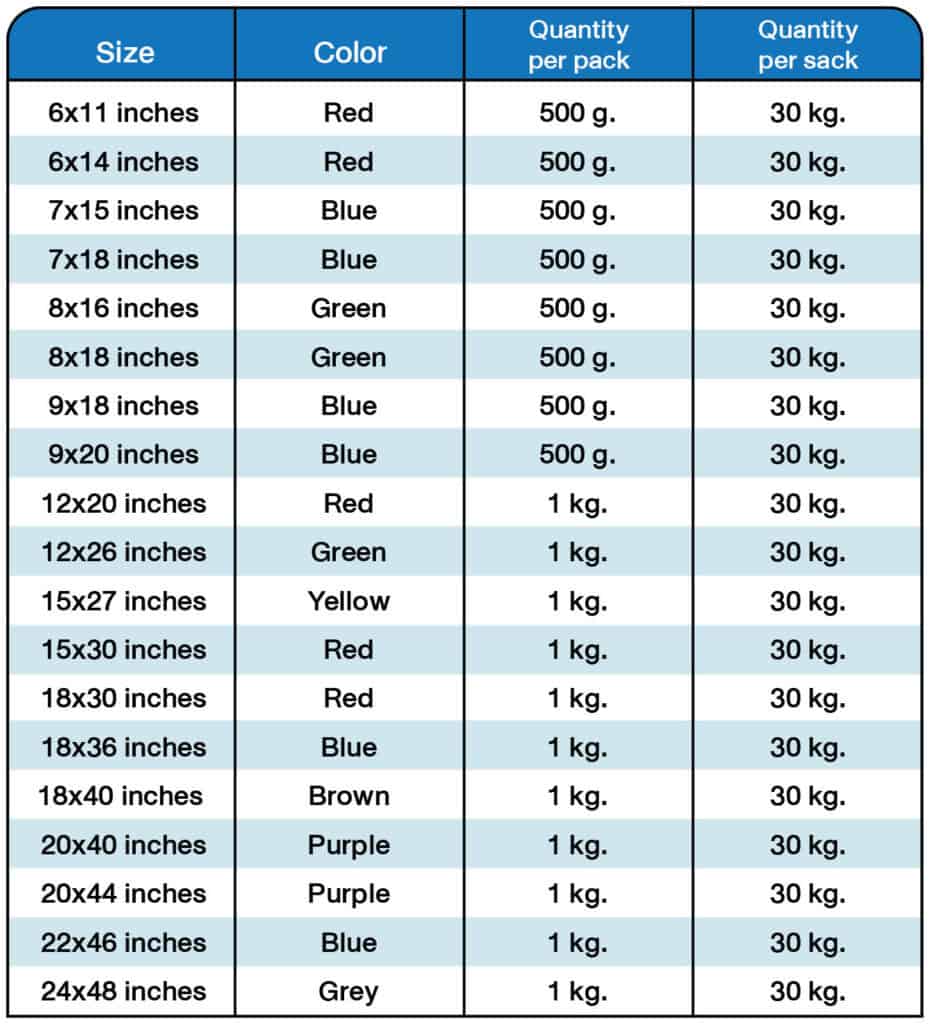 | Size | Color | Quantity per pack | Quantity per sack |
|---|---|---|---|
| 6x11 inches | Red | 500 g. | 30 kg. |
| 6x14 inches | Red | 500 g. | 30 kg. |
| 7x15 inches | Blue | 500 g. | 30 kg. |
| 7x18 inches | Blue | 500 g. | 30 kg. |
| 8x16 inches | Green | 500 g. | 30 kg. |
| 8x18 inches | Green | 500 g. | 30 kg. |
| 9x18 inches | Blue | 500 g. | 30 kg. |
| 9x20 inches | Blue | 500 g. | 30 kg. |
| 12x20 inches | Red | 1 kg. | 30 kg. |
| 12x26 inches | Green | 1 kg. | 30 kg. |
| 15x27 inches | Yellow | 1 kg. | 30 kg. |
| 15x30 inches | Red | 1 kg. | 30 kg. |
| 18x30 inches | Red | 1 kg. | 30 kg. |
| 18x36 inches | Blue | 1 kg. | 30 kg. |
| 18x40 inches | Brown | 1 kg. | 30 kg. |
| 20x40 inches | Purple | 1 kg. | 30 kg. |
| 20x44 inches | Purple | 1 kg. | 30 kg. |
| 22x46 inches | Blue | 1 kg. | 30 kg. |
| 24x48 inches | Grey | 1 kg. | 30 kg. |